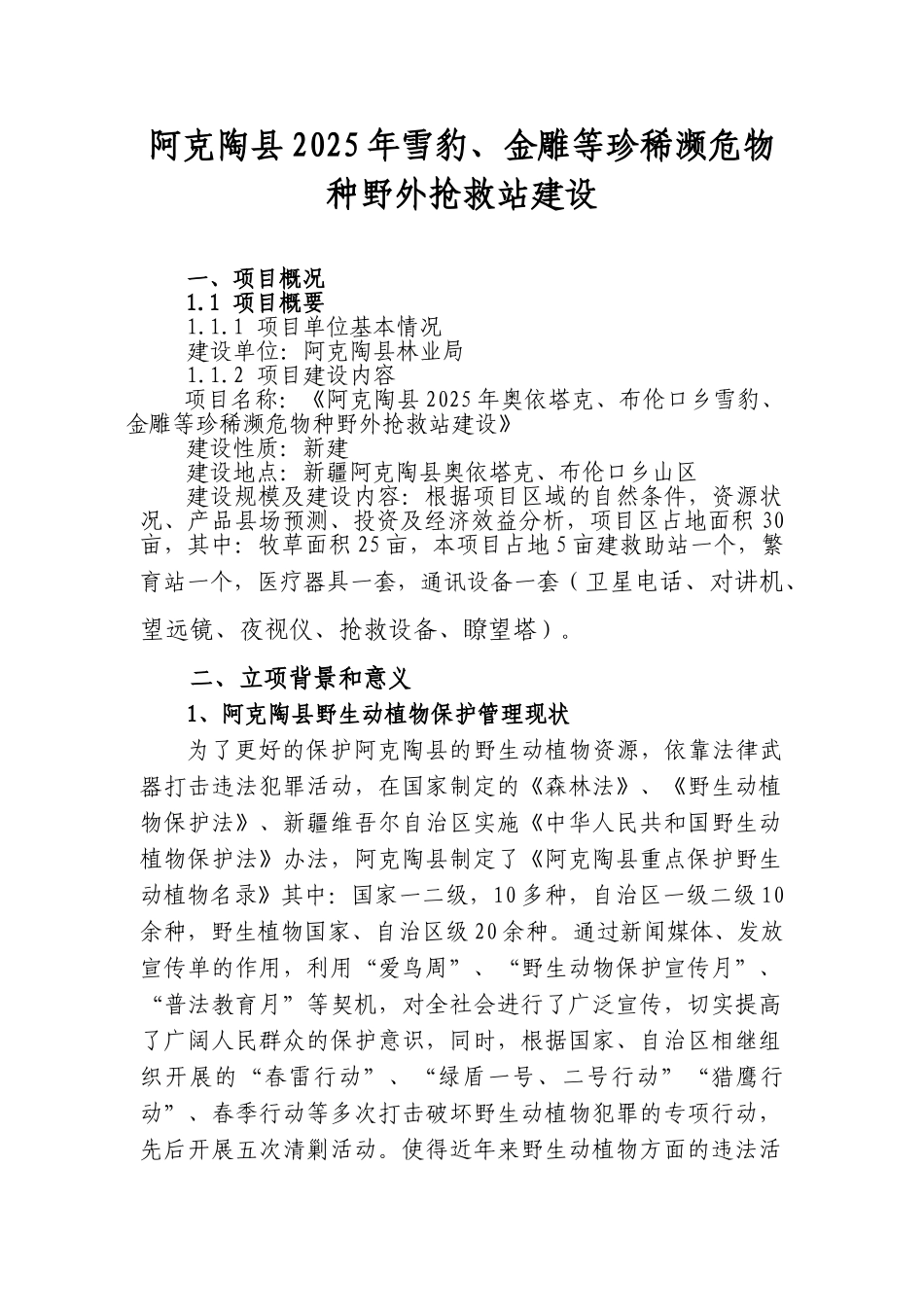 阿克陶县2025年雪豹、金雕等珍稀濒危物种野外抢救站建设

一、项目概况
1.1 项目概要
1.1.1 项目单位基本情况
建设单位：阿克陶县林业局
1.1.2 项目建设内容
项目名称：《阿克陶县2025年奥依塔克、布伦口乡雪豹、金雕等珍稀濒危物种野外抢救站建设》
建设性质：新建
建设地点：新疆阿克陶县奥依塔克、布伦口乡山区
建设规模及建设内容：根据项目区域的自然条件，资源状况、产品县场预测、投资及经济效益分析，项目区占地面积30亩，其中：牧草面积25亩，本项目占地5亩建救助站一个，繁育站一个，医疗器具一套，通讯设备一套（卫星电话、对讲机、望远镜、夜视仪、抢救设备、瞭望塔）。

二、立项背景和意义
1、阿克陶县野生动植物保护管理现状
为了更好的保护阿克陶县的野生动植物资源，依靠法律武器打击违法犯罪活动，在国家制定的《森林法》、《野生动植物保护法》、新疆维吾尔自治区实施《中华人民共和国野生动植物保护法》办法，阿克陶县制定了《阿克陶县重点保护野生动植物名录》其中：国家一二级，10多种，自治区一级二级10余种，野生植物国家、自治区级20余种。通过新闻媒体、发放宣传单的作用，利用“爱鸟周”、“野生动物保护宣传月”、“普法教育月”等契机，对全社会进行了广泛宣传，切实提高了广阔人民群众的保护意识，同时，根据国家、自治区相继组织开展的“春雷行动”、“绿盾一号、二号行动”“猎鹰行动”、春季行动等多次打击破坏野生动植物犯罪的专项行动，先后开展五次清剿活动。使得近年来野生动植物方面的违法活